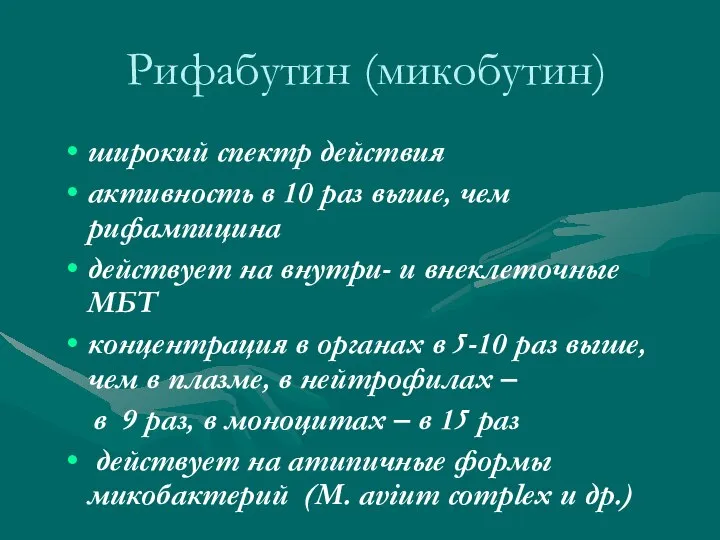 Рифабутин (микобутин)

• широкий спектр действия
• активность в 10 раз выше, чем рифампицина
• действует на внутри- и внеклеточные МБТ
• концентрация в органах в 5-10 раз выше, чем в плазме, в нейтрофилах –
в 9 раз, в моноцитах – в 15 раз
• действует на атипичные формы микобактерий (M. avium complex и др.)